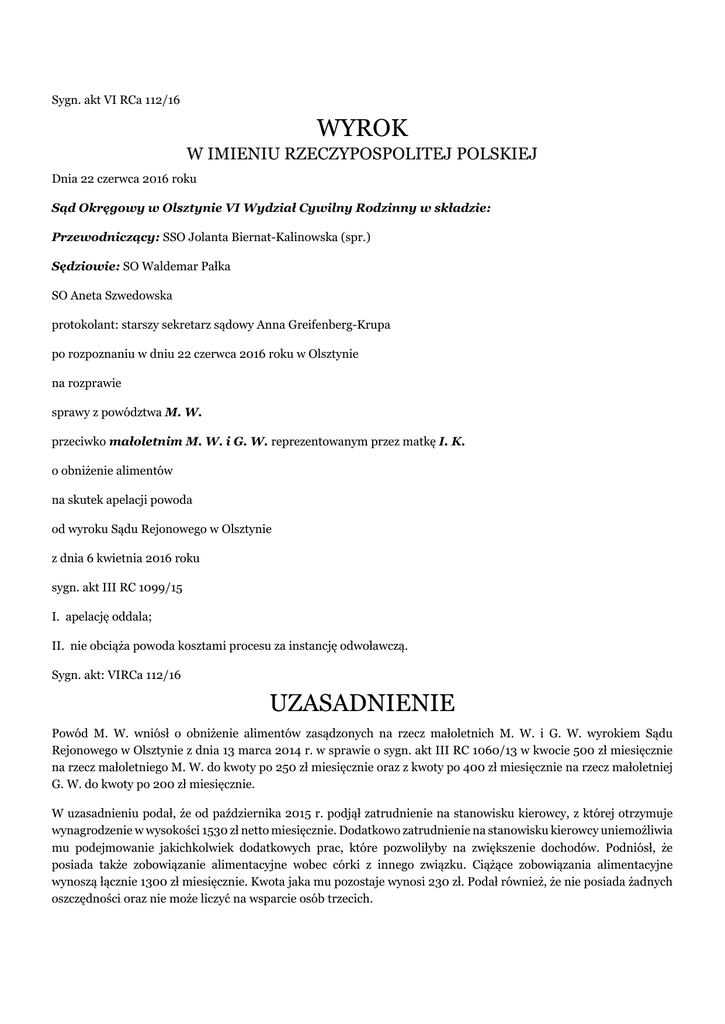 Sygn. akt VI RCa 112/16

WYROK

W IMIENIU RZECZYPOSPOLITEJ POLSKIEJ

Dnia 22 czerwca 2016 roku

Sąd Okręgowy w Olsztynie VI Wydział Cywilny Rodzinny w składzie:

Przewodniczący: SSO Jolanta Biernat-Kalinowska (spr.)

Sędziowie: SO Waldemar Pałka

SO Aneta Szwedowska

protokolant: starszy sekretarz sądowy Anna Greifenberg-Krupa

po rozpoznaniu w dniu 22 czerwca 2016 roku w Olsztynie

na rozprawie

sprawy z powództwa M. W.

przeciwko małoletnim M. W. i G. W. reprezentowanym przez matkę I. K.

o obniżenie alimentów

na skutek apelacji powoda

od wyroku Sądu Rejonowego w Olsztynie

z dnia 6 kwietnia 2016 roku

sygn. akt III RC 1099/15

I. apelację oddala;

II. nie obciąża powoda kosztami procesu za instancję odwoławczą.

Sygn. akt: VIRCa 112/16

UZASADNIENIE

Powód M. W. wniósł o obniżenie alimentów zasądzonych na rzecz małoletnich M. W. i G. W. wyrokiem Sądu Rejonowego w Olsztynie z dnia 13 marca 2014 r. w sprawie o sygn. akt III RC 1060/13 w kwocie 500 zł miesięcznie na rzecz małoletniego M. W. do kwoty po 250 zł miesięcznie oraz z kwoty po 400 zł miesięcznie na rzecz małoletniej G. W. do kwoty po 200 zł miesięcznie.

W uzasadnieniu podał, że od października 2015 r. podjął zatrudnienie na stanowisku kierowcy, z której otrzymuje wynagrodzenie w wysokości 1530 zł netto miesięcznie. Dodatkowo zatrudnienie na stanowisku kierowcy uniemożliwia mu podejmowanie jakichkolwiek dodatkowych prac, które pozwoliłyby na zwiększenie dochodów. Podniósł, że posiada także zobowiązanie alimentacyjne wobec córki z innego związku. Ciążące zobowiązania alimentacyjne wynoszą łącznie 1300 zł miesięcznie. Kwota jaka mu pozostaje wynosi 230 zł. Podał również, że nie posiada żadnych oszczędności oraz nie może liczyć na wsparcie osób trzecich.